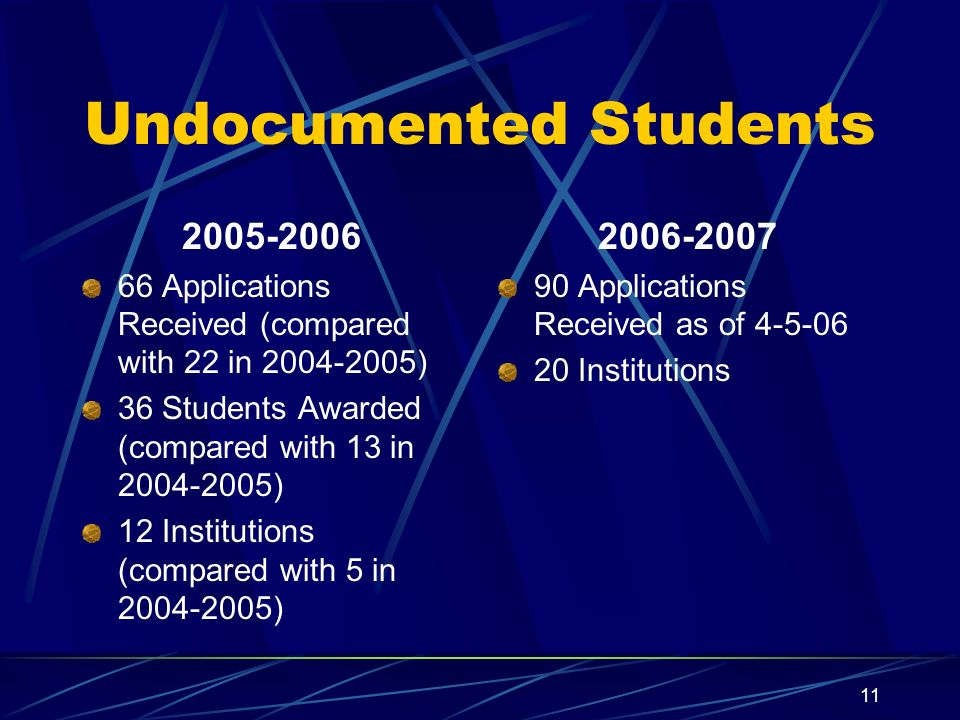 Undocumented Students

2005-2006

66 Applications Received (compared with 22 in 2004-2005)

36 Students Awarded (compared with 13 in 2004-2005)

12 Institutions (compared with 5 in 2004-2005)

2006-2007

90 Applications Received as of 4-5-06

20 Institutions

11